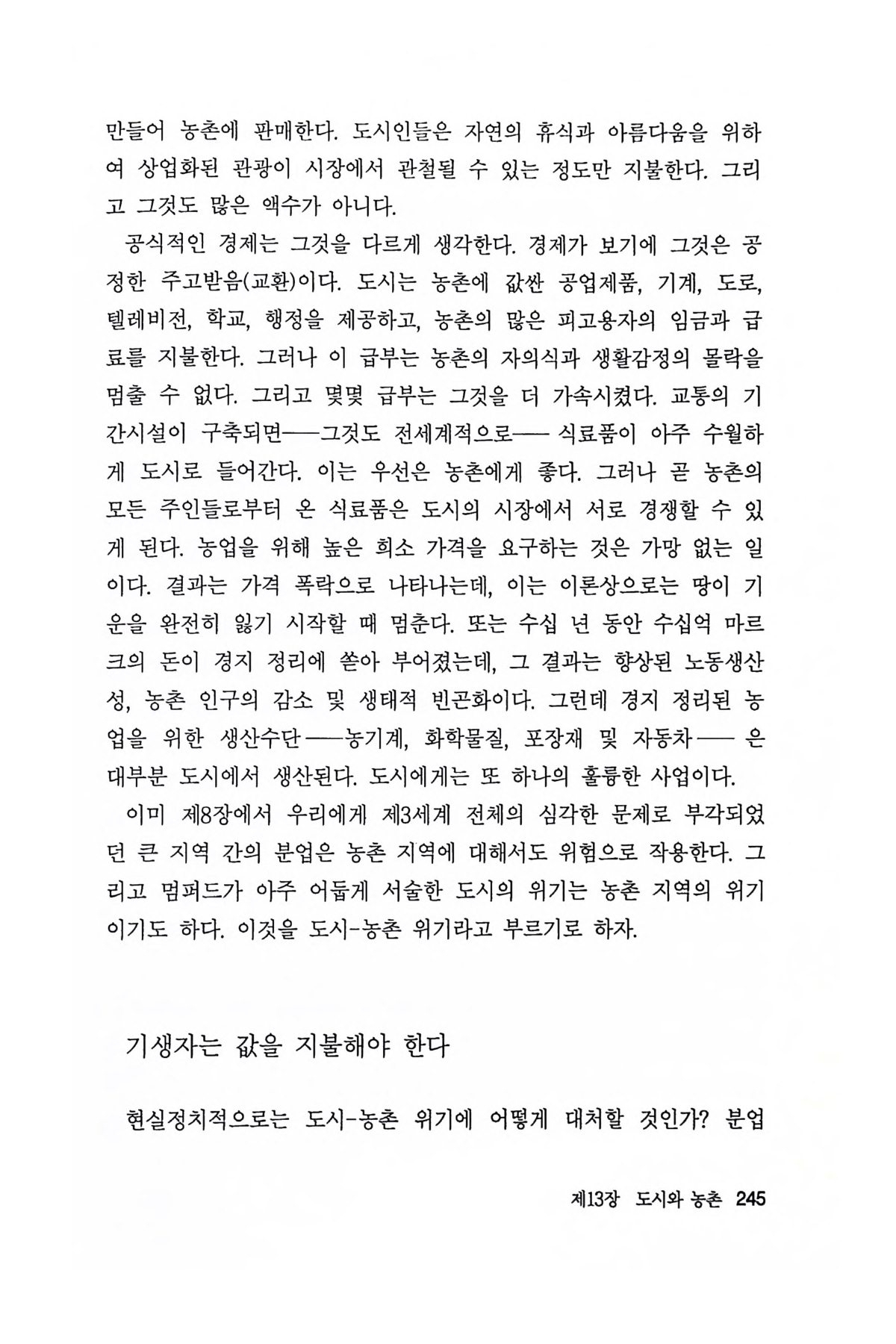 만들어 농촌에 판매한다. 도시인들은 자연의 휴식과 아름다움을 위하여 상업화된 관광이 시장에서 관철될 수 있는 정도만 지불한다. 그리고 그것도 많은 액수가 아니다.

공식적인 경제는 그것을 다르게 생각한다. 경제가 보기에 그것은 공정한 주고받음(교환)이다. 도시는 농촌에 값싼 공업제품, 기계, 도로, 텔레비전, 학교, 행정을 제공하고, 농촌의 많은 피고용자의 임금과 급료를 지불한다. 그러나 이 급부는 농촌의 자의식과 생활감정의 몰락을 멈출 수 없다. 그리고 몇몇 급부는 그것을 더 가속시켰다. 교통의 기간시설이 구축되면——그것도 전세계적으로—— 식료품이 아주 수월하게 도시로 들어간다. 이는 우선은 농촌에게 좋다. 그러나 곧 농촌의 모든 주인들로부터 온 식료품은 도시의 시장에서 서로 경쟁할 수 있게 된다. 농업을 위해 높은 희소 가격을 요구하는 것은 가망 없는 일이다. 결과는 가격 폭락으로 나타나는데, 이는 이론상으로는 땅이 기운을 완전히 잃기 시작할 때 멈춘다. 또는 수십 년 동안 수십억 마르크의 돈이 경지 정리에 쏟아 부어졌는데, 그 결과는 향상된 노동생산성, 농촌 인구의 감소 및 생태적 빈곤화이다. 그런데 경지 정리된 농업을 위한 생산수단——농기계, 화학물질, 포장재 및 자동차—— 은 대부분 도시에서 생산된다. 도시에게는 또 하나의 훌륭한 사업이다.

이미 제8장에서 우리에게 제3세계 전체의 심각한 문제로 부각되었던 큰 지역 간의 분업은 농촌 지역에 대해서도 위험으로 작용한다. 그리고 멈퍼드가 아주 어둡게 서술한 도시의 위기는 농촌 지역의 위기이기도 하다. 이것을 도시-농촌 위기라고 부르기로 하자.

기생자는 값을 지불해야 한다

현실정치적으로는 도시-농촌 위기에 어떻게 대처할 것인가? 분업

제13장 도시와 농촌 245